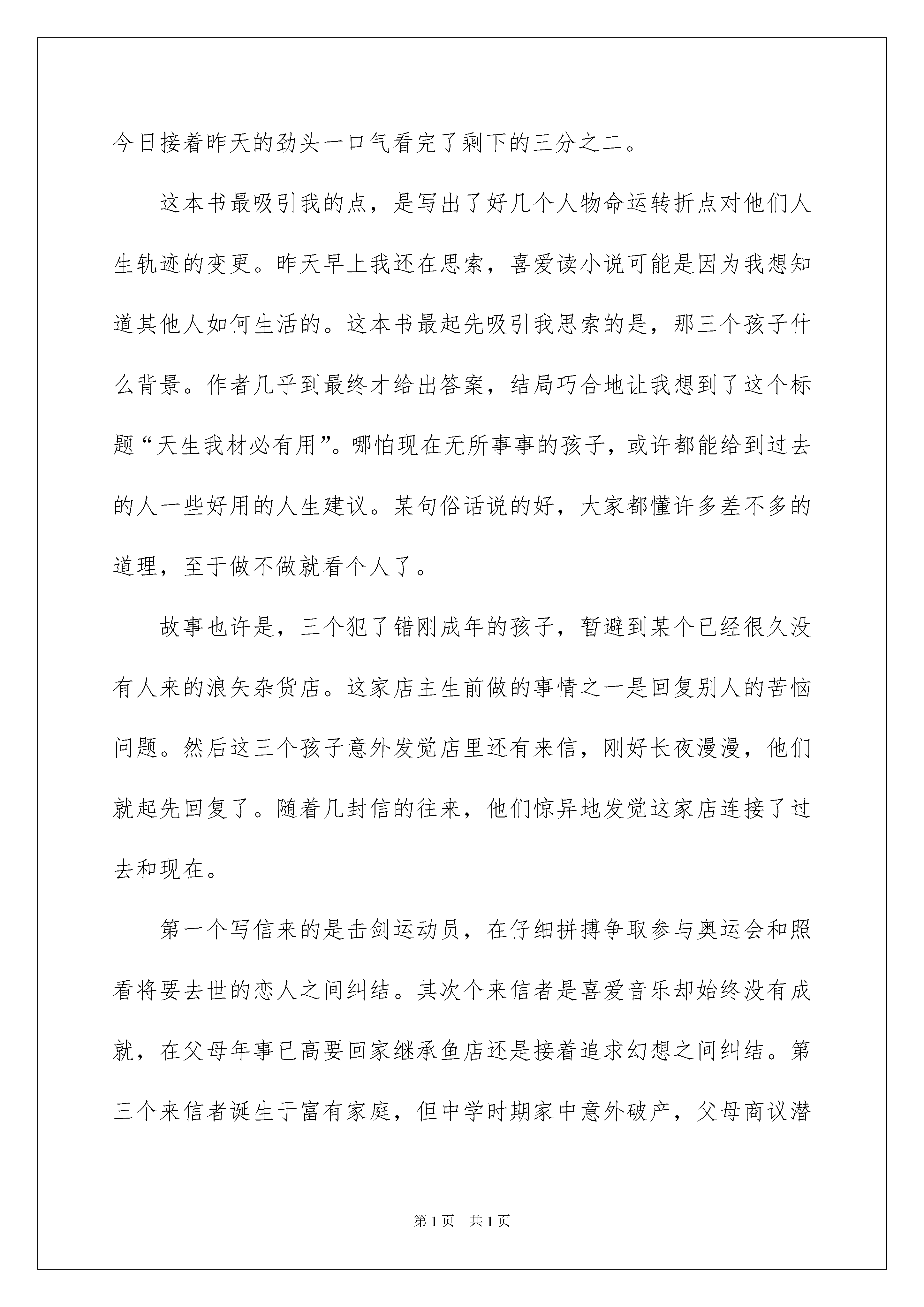 今日接着昨天的劲头一口气看完了剩下的三分之二。

这本书最吸引我的点，是写出了好几个人物命运转折点对他们人生轨迹的变更。昨天早上我还在思索，喜爱读小说可能是因为我想知道其他人如何生活的。这本书最起先吸引我思索的是，那三个孩子什么背景。作者几乎到最终才给出答案，结局巧合地让我想到了这个标题“天生我材必有用”。哪怕现在无所事事的孩子，或许都能给到过去的人一些好用的人生建议。某句俗话说的好，大家都懂许多差不多的道理，至于做不做就看个人了。

故事也许是，三个犯了错刚成年的孩子，暂避到某个已经很久没有人来的浪矢杂货店。这家店主生前做的事情之一是回复别人的苦恼问题。然后这三个孩子意外发觉店里还有来信，刚好长夜漫漫，他们就起先回复了。随着几封信的往来，他们惊异地发觉这家店连接了过去和现在。

第一个写信来的是击剑运动员，在仔细拼搏争取参与奥运会和照看将要去世的恋人之间纠结。其次个来信者是喜爱音乐却始终没有成就，在父母年事已高要回家继承鱼店还是接着追求幻想之间纠结。第三个来信者诞生于富有家庭，但中学时期家中意外破产，父母商议潜

第1页　共1页